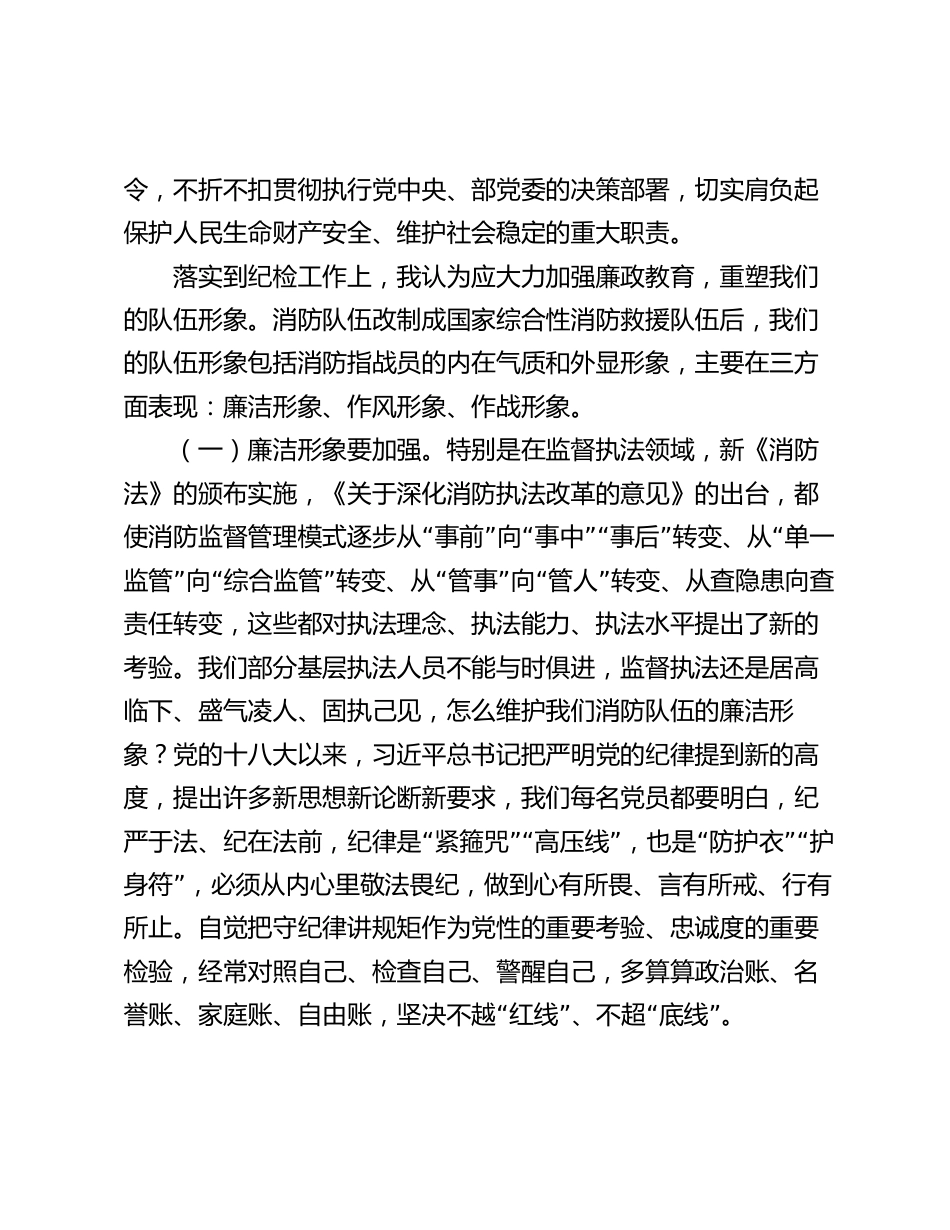 令，不折不扣贯彻执行党中央、部党委的决策部署，切实肩负起保护人民生命财产安全、维护社会稳定的重大职责。

落实到纪检工作上，我认为应大力加强廉政教育，重塑我们的队伍形象。消防队伍改制成国家综合性消防救援队伍后，我们的队伍形象包括消防指战员的内在气质和外显形象，主要在三方面表现：廉洁形象、作风形象、作战形象。

（一）廉洁形象要加强。特别是在监督执法领域，新《消防法》的颁布实施，《关于深化消防执法改革的意见》的出台，都使消防监督管理模式逐步从“事前”向“事中”“事后”转变、从“单一监管”向“综合监管”转变、从“管事”向“管人”转变、从查隐患向查责任转变，这些都对执法理念、执法能力、执法水平提出了新的考验。我们部分基层执法人员不能与时俱进，监督执法还是居高临下、盛气凌人、固执己见，怎么维护我们消防队伍的廉洁形象？党的十八大以来，习近平总书记把严明党的纪律提到新的高度，提出许多新思想新论断新要求，我们每名党员都要明白，纪严于法、纪在法前，纪律是“紧箍咒”“高压线”，也是“防护衣”“护身符”，必须从内心里敬法畏纪，做到心有所畏、言有所戒、行有所止。自觉把守纪律讲规矩作为党性的重要考验、忠诚度的重要检验，经常对照自己、检查自己、警醒自己，多算算政治账、名誉账、家庭账、自由账，坚决不越“红线”、不超“底线”。